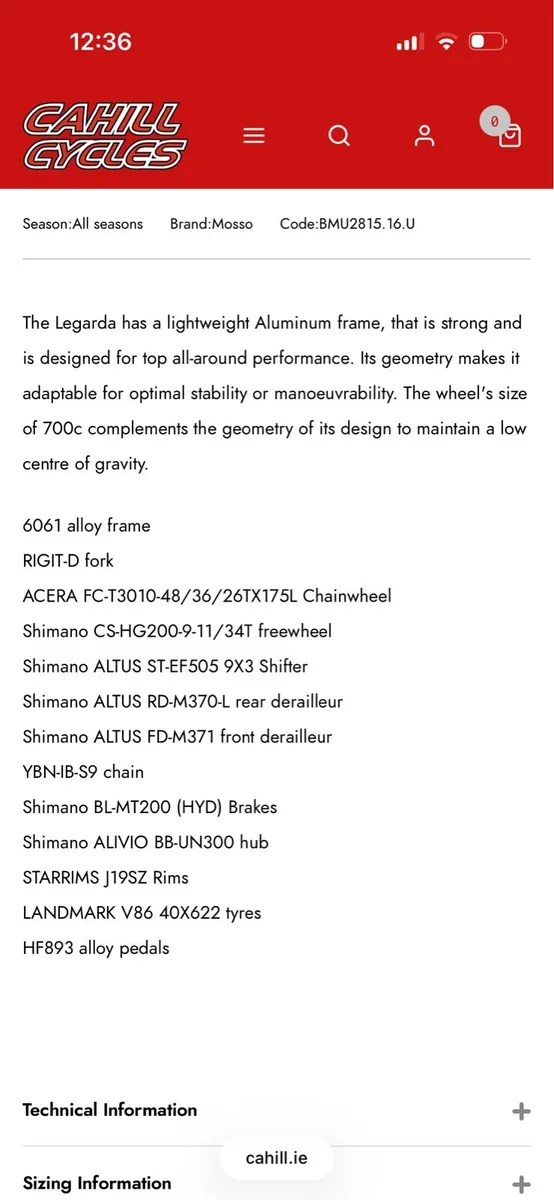 12:36

CAHILL CYCLES

0

Season:All seasons Brand:Mosso Code:BMU2815.16.U

The Legarda has a lightweight Aluminum frame, that is strong and is designed for top all-around performance. Its geometry makes it adaptable for optimal stability or manoeuvrability. The wheel's size of 700c complements the geometry of its design to maintain a low centre of gravity.

6061 alloy frame
RIGIT-D fork
ACERA FC-T3010-48/36/26TX175L Chainwheel
Shimano CS-HG200-9-11/34T freewheel
Shimano ALTUS ST-EF505 9X3 Shifter
Shimano ALTUS RD-M370-L rear derailleur
Shimano ALTUS FD-M371 front derailleur
YBN-IB-S9 chain
Shimano BL-MT200 (HYD) Brakes
Shimano ALIVIO BB-UN300 hub
STARRIMS J19SZ Rims
LANDMARK V86 40X622 tyres
HF893 alloy pedals

Technical Information +

cahill.ie

Sizing Information +